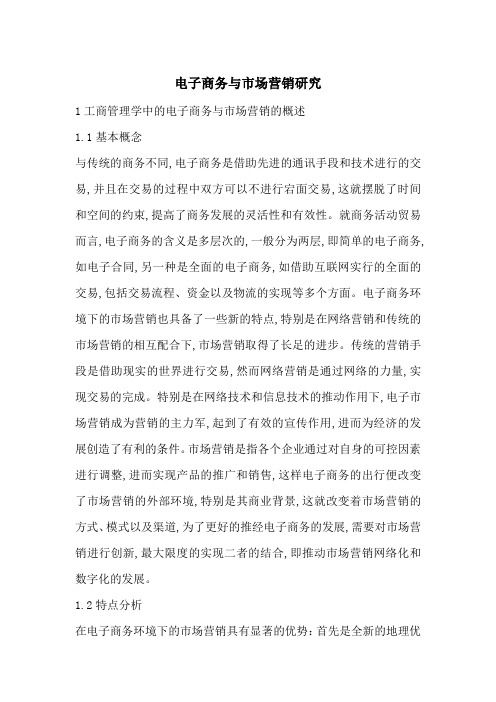 电子商务与市场营销研究

1 工商管理学中的电子商务与市场营销的概述

1.1 基本概念

与传统的商务不同,电子商务是借助先进的通讯手段和技术进行的交易,并且在交易的过程中双方可以不进行宕面交易,这就摆脱了时间和空间的约束,提高了商务发展的灵活性和有效性。就商务活动贸易而言,电子商务的含义是多层次的,一般分为两层,即简单的电子商务,如电子合同,另一种是全面的电子商务,如借助互联网实行的全面的交易,包括交易流程、资金以及物流的实现等多个方面。电子商务环境下的市场营销也具备了一些新的特点,特别是在网络营销和传统的市场营销的相互配合下,市场营销取得了长足的进步。传统的营销手段是借助现实的世界进行交易,然而网络营销是通过网络的力量,实现交易的完成。特别是在网络技术和信息技术的推动作用下,电子市场营销成为营销的主力军,起到了有效的宣传作用,进而为经济的发展创造了有利的条件。市场营销是指各个企业通过对自身的可控因素进行调整,进而实现产品的推广和销售,这样电子商务的出行便改变了市场营销的外部环境,特别是其商业背景,这就改变着市场营销的方式、模式以及渠道,为了更好的推经电子商务的发展,需要对市场营销进行创新,最大限度的实现二者的结合,即推动市场营销网络化和数字化的发展。

1.2 特点分析

在电子商务环境下的市场营销具有显著的优势:首先是全新的地理优